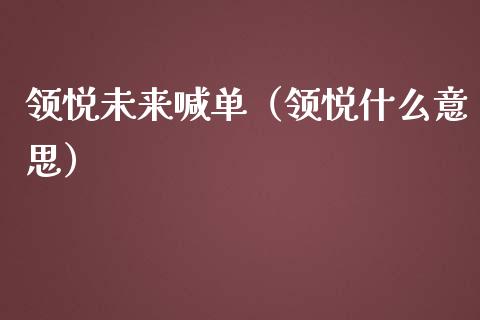 领悦未来喊单（领悦什么意思）